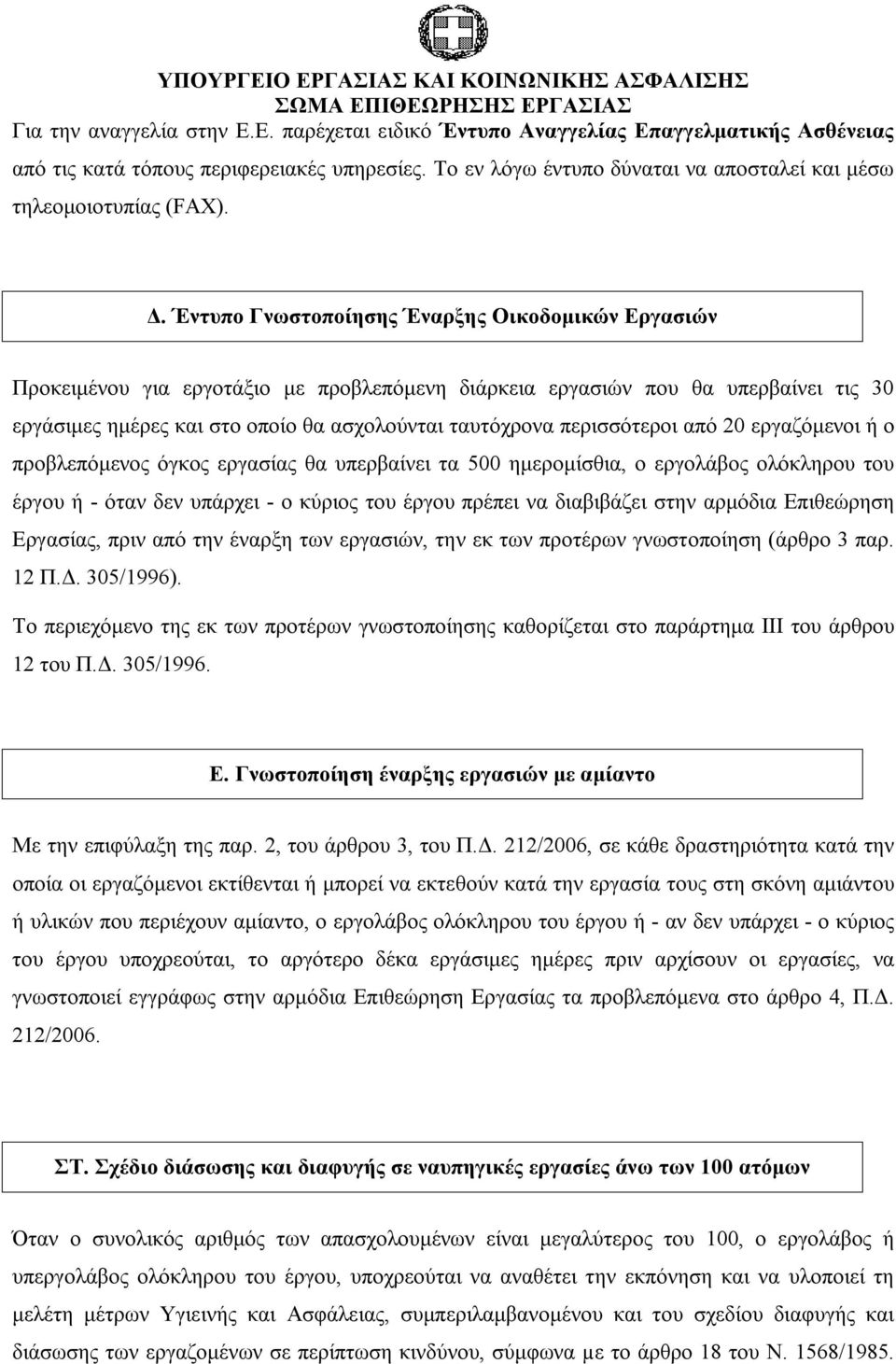 ΥΠΟΥΡΓΕΙΟ ΕΡΓΑΣΙΑΣ ΚΑΙ ΚΟΙΝΩΝΙΚΗΣ ΑΣΦΑΛΙΣΗΣ
ΣΩΜΑ ΕΠΙΘΕΩΡΗΣΗΣ ΕΡΓΑΣΙΑΣ

Για την αναγγελία στην Ε.Ε. παρέχεται ειδικό Έντυπο Αναγγελίας Επαγγελματικής Ασθένειας από τις κατά τόπους περιφερειακές υπηρεσίες. Το εν λόγω έντυπο δύναται να αποσταλεί και μέσω τηλεομοιοτυπίας (FAX).

Δ. Έντυπο Γνωστοποίησης Έναρξης Οικοδομικών Εργασιών

Προκειμένου για εργοτάξιο με προβλεπόμενη διάρκεια εργασιών που θα υπερβαίνει τις 30 εργάσιμες ημέρες και στο οποίο θα ασχολούνται ταυτόχρονα περισσότεροι από 20 εργαζόμενοι ή ο προβλεπόμενος όγκος εργασίας θα υπερβαίνει τα 500 ημερομίσθια, ο εργολάβος ολόκληρου του έργου ή - όταν δεν υπάρχει - ο κύριος του έργου πρέπει να διαβιβάζει στην αρμόδια Επιθεώρηση Εργασίας, πριν από την έναρξη των εργασιών, την εκ των προτέρων γνωστοποίηση (άρθρο 3 παρ. 12 Π.Δ. 305/1996).

Το περιεχόμενο της εκ των προτέρων γνωστοποίησης καθορίζεται στο παράρτημα ΙΙΙ του άρθρου 12 του Π.Δ. 305/1996.

Ε. Γνωστοποίηση έναρξης εργασιών με αμίαντο

Με την επιφύλαξη της παρ. 2, του άρθρου 3, του Π.Δ. 212/2006, σε κάθε δραστηριότητα κατά την οποία οι εργαζόμενοι εκτίθενται ή μπορεί να εκτεθούν κατά την εργασία τους στη σκόνη αμιάντου ή υλικών που περιέχουν αμίαντο, ο εργολάβος ολόκληρου του έργου ή - αν δεν υπάρχει - ο κύριος του έργου υποχρεούται, το αργότερο δέκα εργάσιμες ημέρες πριν αρχίσουν οι εργασίες, να γνωστοποιεί εγγράφως στην αρμόδια Επιθεώρηση Εργασίας τα προβλεπόμενα στο άρθρο 4, Π.Δ. 212/2006.

ΣΤ. Σχέδιο διάσωσης και διαφυγής σε ναυπηγικές εργασίες άνω των 100 ατόμων

Όταν ο συνολικός αριθμός των απασχολουμένων είναι μεγαλύτερος του 100, ο εργολάβος ή υπεργολάβος ολόκληρου του έργου, υποχρεούται να αναθέτει την εκπόνηση και να υλοποιεί τη μελέτη μέτρων Υγιεινής και Ασφάλειας, συμπεριλαμβανομένου και του σχεδίου διαφυγής και διάσωσης των εργαζομένων σε περίπτωση κινδύνου, σύμφωνα με το άρθρο 18 του Ν. 1568/1985.